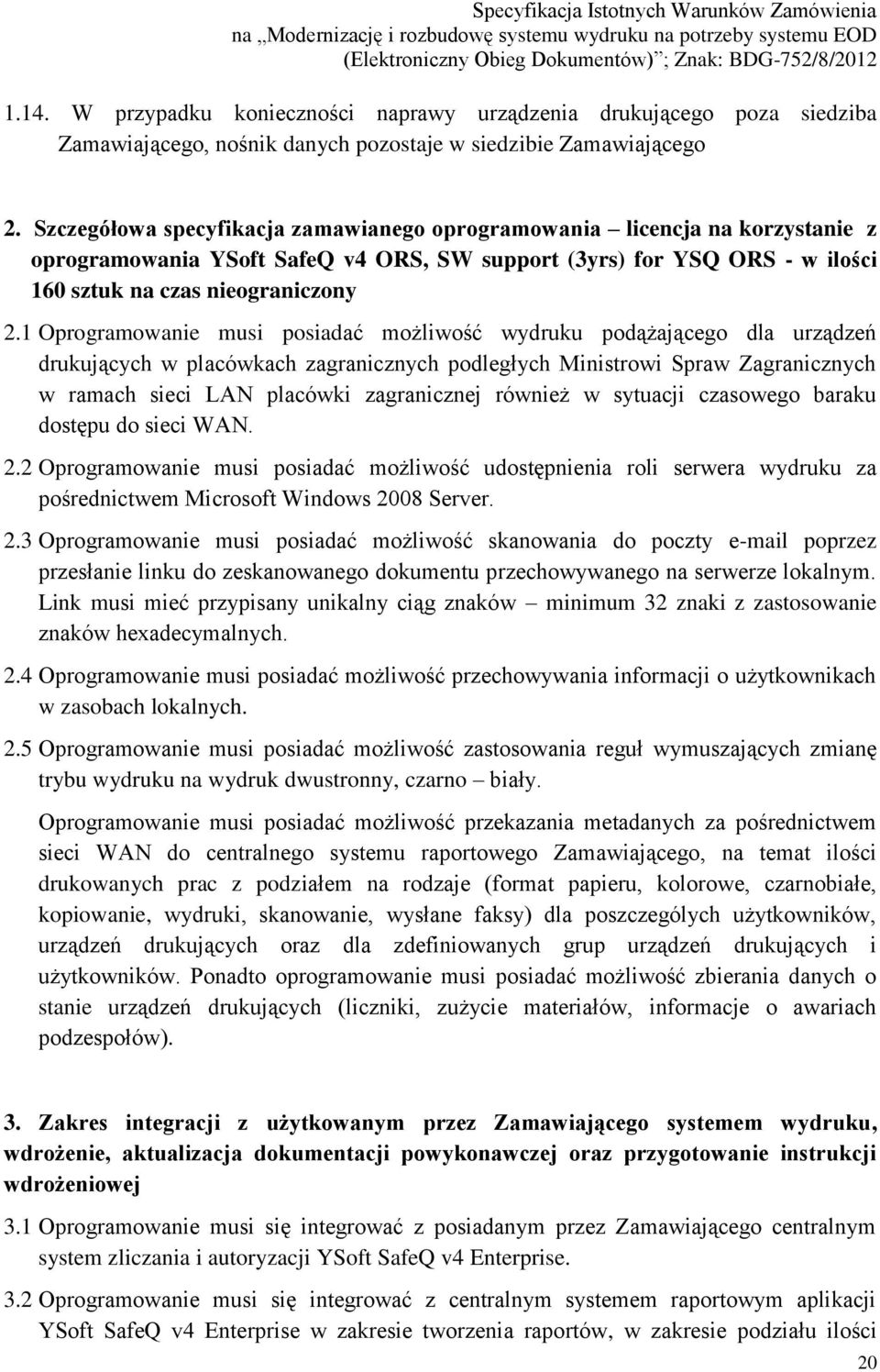 Specyfikacja Istotnych Warunków Zamówienia
na „Modernizację i rozbudowę systemu wydruku na potrzeby systemu EOD (Elektroniczny Obieg Dokumentów)”; Znak: BDG-752/8/2012

1.14. W przypadku konieczności naprawy urządzenia drukującego poza siedziba Zamawiającego, nośnik danych pozostaje w siedzibie Zamawiającego

2. Szczegółowa specyfikacja zamawianego oprogramowania – licencja na korzystanie z oprogramowania YSoft SafeQ v4 ORS, SW support (3yrs) for YSQ ORS - w ilości 160 sztuk na czas nieograniczony

2.1 Oprogramowanie musi posiadać możliwość wydruku podążającego dla urządzeń drukujących w placówkach zagranicznych podległych Ministrowi Spraw Zagranicznych w ramach sieci LAN placówki zagranicznej również w sytuacji czasowego baraku dostępu do sieci WAN.

2.2 Oprogramowanie musi posiadać możliwość udostępnienia roli serwera wydruku za pośrednictwem Microsoft Windows 2008 Server.

2.3 Oprogramowanie musi posiadać możliwość skanowania do poczty e-mail poprzez przesłanie linku do zeskanowanego dokumentu przechowywanego na serwerze lokalnym. Link musi mieć przypisany unikalny ciąg znaków – minimum 32 znaki z zastosowanie znaków hexadecymalnych.

2.4 Oprogramowanie musi posiadać możliwość przechowywania informacji o użytkownikach w zasobach lokalnych.

2.5 Oprogramowanie musi posiadać możliwość zastosowania reguł wymuszających zmianę trybu wydruku na wydruk dwustronny, czarno – biały.

Oprogramowanie musi posiadać możliwość przekazania metadanych za pośrednictwem sieci WAN do centralnego systemu raportowego Zamawiającego, na temat ilości drukowanych prac z podziałem na rodzaje (format papieru, kolorowe, czarnobiałe, kopiowanie, wydruki, skanowanie, wysłane faksy) dla poszczególych użytkowników, urządzeń drukujących oraz dla zdefiniowanych grup urządzeń drukujących i użytkowników. Ponadto oprogramowanie musi posiadać możliwość zbierania danych o stanie urządzeń drukujących (liczniki, zużycie materiałów, informacje o awariach podzespołów).

3. Zakres integracji z użytkowanym przez Zamawiającego systemem wydruku, wdrożenie, aktualizacja dokumentacji powykonawczej oraz przygotowanie instrukcji wdrożeniowej

3.1 Oprogramowanie musi się integrować z posiadanym przez Zamawiającego centralnym system zliczania i autoryzacji YSoft SafeQ v4 Enterprise.

3.2 Oprogramowanie musi się integrować z centralnym systemem raportowym aplikacji YSoft SafeQ v4 Enterprise w zakresie tworzenia raportów, w zakresie podziału ilości

20